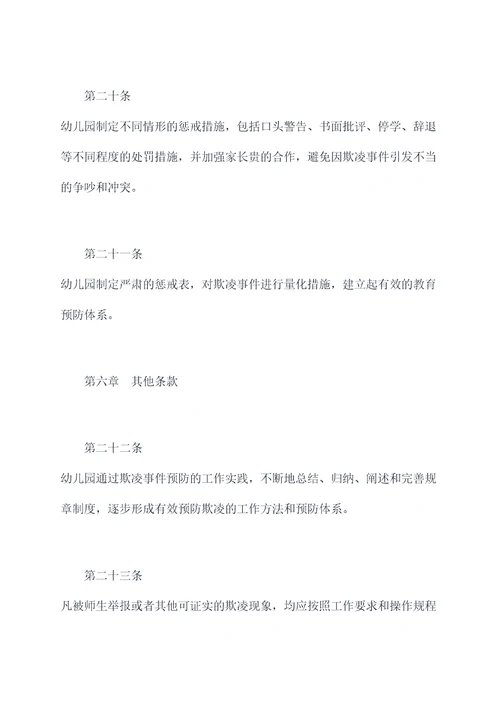 第二十条

幼儿园制定不同情形的惩戒措施，包括口头警告、书面批评、停学、辞退等不同程度的处罚措施，并加强家长贵的合作，避免因欺凌事件引发不当的争吵和冲突。

第二十一条

幼儿园制定严肃的惩戒表，对欺凌事件进行量化措施，建立起有效的教育预防体系。

第六章　其他条款

第二十二条

幼儿园通过欺凌事件预防的工作实践，不断地总结、归纳、阐述和完善规章制度，逐步形成有效预防欺凌的工作方法和预防体系。

第二十三条

凡被师生举报或者其他可证实的欺凌现象，均应按照工作要求和操作规程